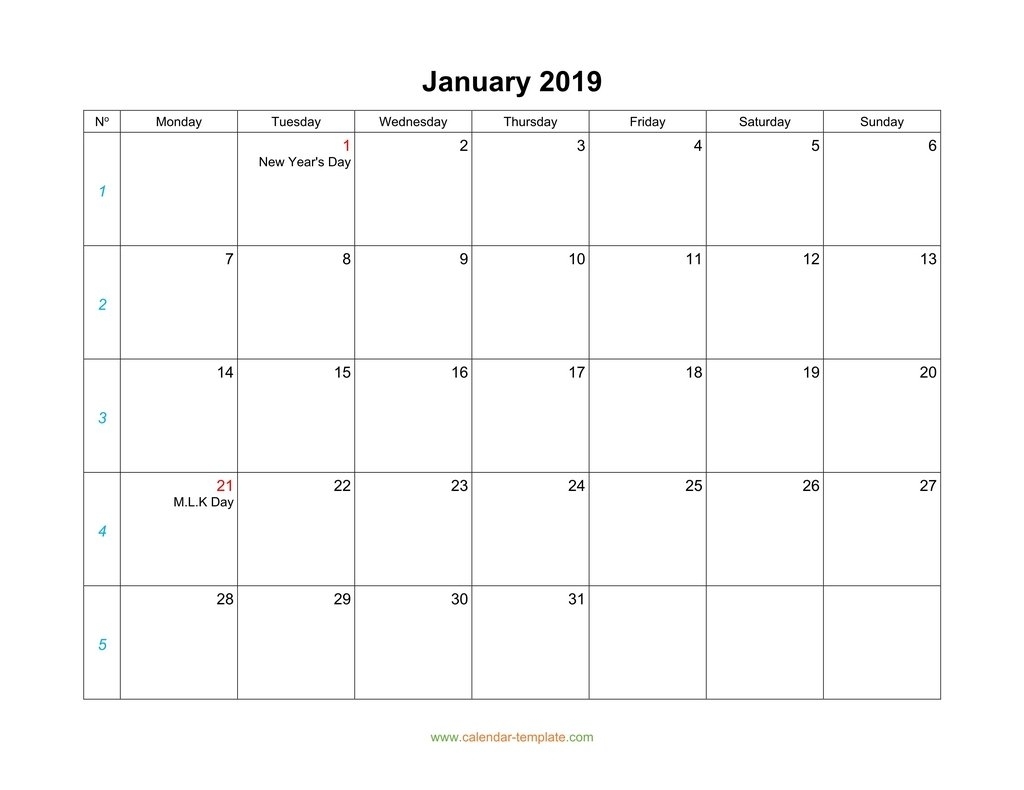 January 2019

| Nº | Monday | Tuesday | Wednesday | Thursday | Friday | Saturday | Sunday |
|---|---|---|---|---|---|---|---|
| 1 | | 1 New Year's Day | 2 | 3 | 4 | 5 | 6 |
| 2 | 7 | 8 | 9 | 10 | 11 | 12 | 13 |
| 3 | 14 | 15 | 16 | 17 | 18 | 19 | 20 |
| 4 | 21 M.L.K Day | 22 | 23 | 24 | 25 | 26 | 27 |
| 5 | 28 | 29 | 30 | 31 | | | |

www.calendar-template.com